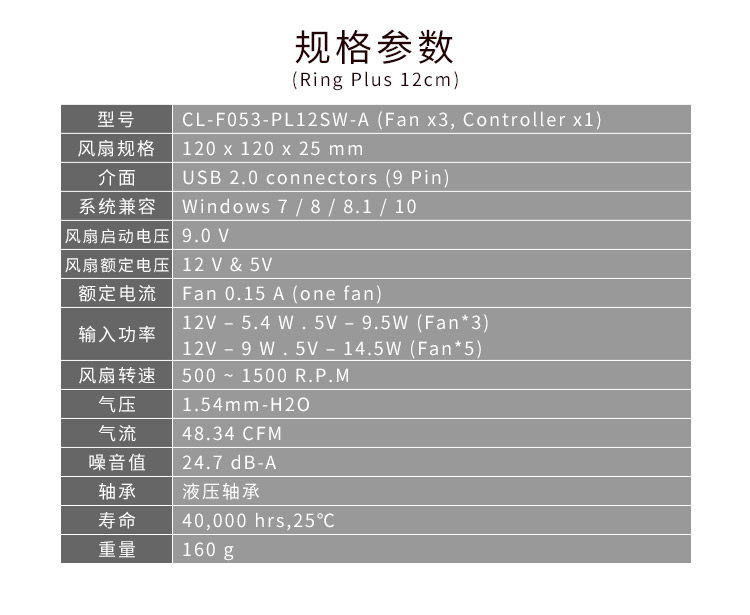 规格参数
(Ring Plus 12cm)

| 型号 | CL-F053-PL12SW-A (Fan x3, Controller x1) |
|---|---|
| 风扇规格 | 120 x 120 x 25 mm |
| 介面 | USB 2.0 connectors (9 Pin) |
| 系统兼容 | Windows 7 / 8 / 8.1 / 10 |
| 风扇启动电压 | 9.0 V |
| 风扇额定电压 | 12 V & 5V |
| 额定电流 | Fan 0.15 A (one fan) |
| 输入功率 | 12V – 5.4 W . 5V – 9.5W (Fan*3) 12V – 9 W . 5V – 14.5W (Fan*5) |
| 风扇转速 | 500 ~ 1500 R.P.M |
| 气压 | 1.54mm-H2O |
| 气流 | 48.34 CFM |
| 噪音值 | 24.7 dB-A |
| 轴承 | 液压轴承 |
| 寿命 | 40,000 hrs,25°C |
| 重量 | 160 g |